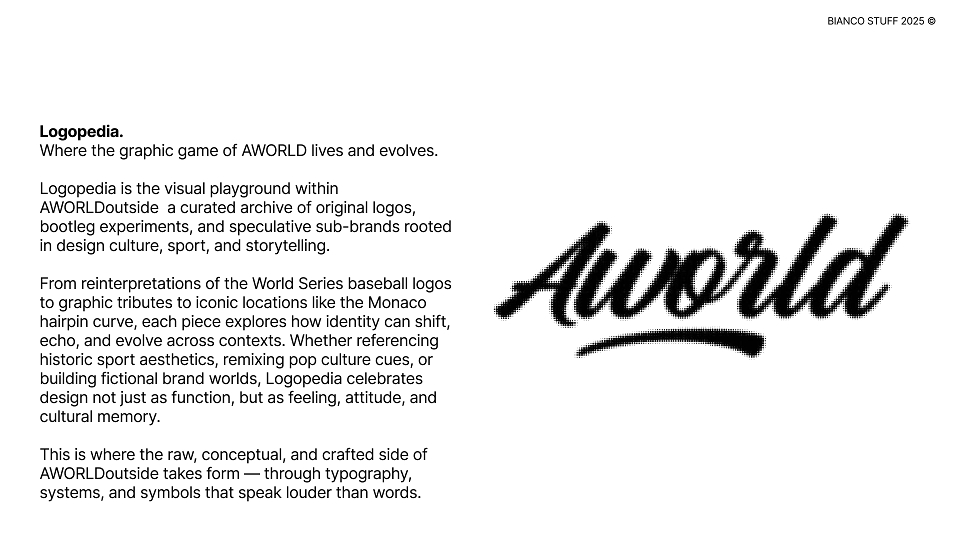 BIANCO STUFF 2025 ©

**Logopedia.**
Where the graphic game of AWORLD lives and evolves.

Logopedia is the visual playground within AWORLDoutside  a curated archive of original logos, bootleg experiments, and speculative sub-brands rooted in design culture, sport, and storytelling.

From reinterpretations of the World Series baseball logos to graphic tributes to iconic locations like the Monaco hairpin curve, each piece explores how identity can shift, echo, and evolve across contexts. Whether referencing historic sport aesthetics, remixing pop culture cues, or building fictional brand worlds, Logopedia celebrates design not just as function, but as feeling, attitude, and cultural memory.

This is where the raw, conceptual, and crafted side of AWORLDoutside takes form — through typography, systems, and symbols that speak louder than words.

Aworld